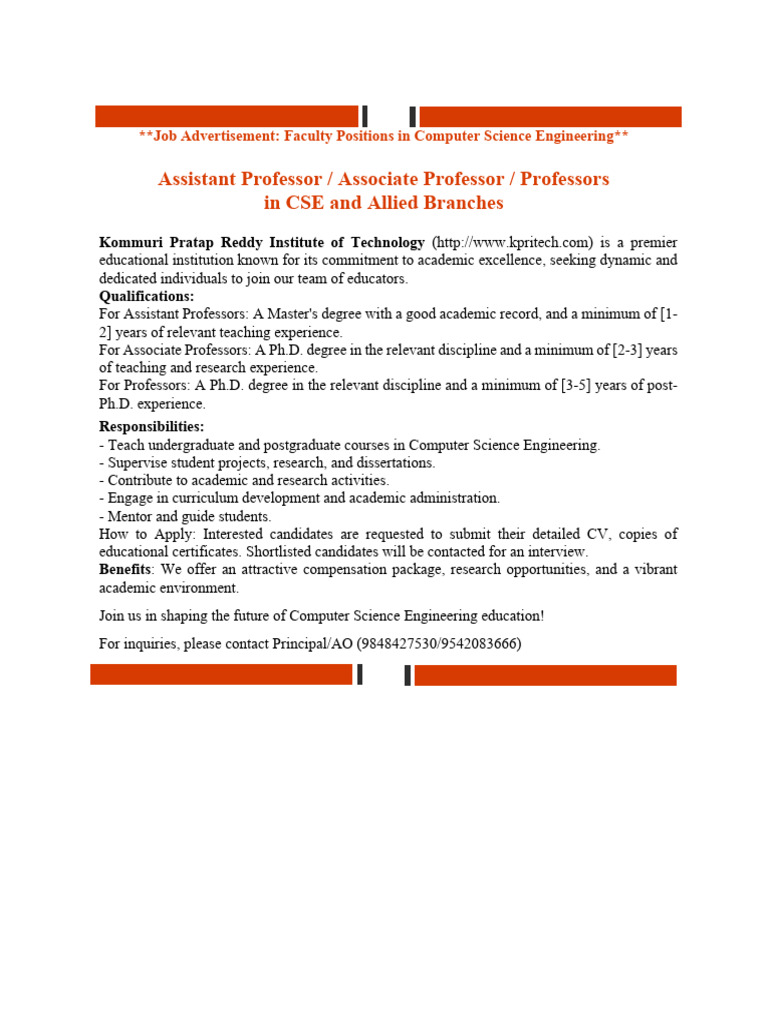 **Job Advertisement: Faculty Positions in Computer Science Engineering**

Assistant Professor / Associate Professor / Professors
in CSE and Allied Branches

Kommuri Pratap Reddy Institute of Technology (http://www.kpritech.com) is a premier educational institution known for its commitment to academic excellence, seeking dynamic and dedicated individuals to join our team of educators.
Qualifications:
For Assistant Professors: A Master's degree with a good academic record, and a minimum of [1-2] years of relevant teaching experience.
For Associate Professors: A Ph.D. degree in the relevant discipline and a minimum of [2-3] years of teaching and research experience.
For Professors: A Ph.D. degree in the relevant discipline and a minimum of [3-5] years of post-Ph.D. experience.

Responsibilities:
- Teach undergraduate and postgraduate courses in Computer Science Engineering.
- Supervise student projects, research, and dissertations.
- Contribute to academic and research activities.
- Engage in curriculum development and academic administration.
- Mentor and guide students.
How to Apply: Interested candidates are requested to submit their detailed CV, copies of educational certificates. Shortlisted candidates will be contacted for an interview.
Benefits: We offer an attractive compensation package, research opportunities, and a vibrant academic environment.

Join us in shaping the future of Computer Science Engineering education!

For inquiries, please contact Principal/AO (9848427530/9542083666)